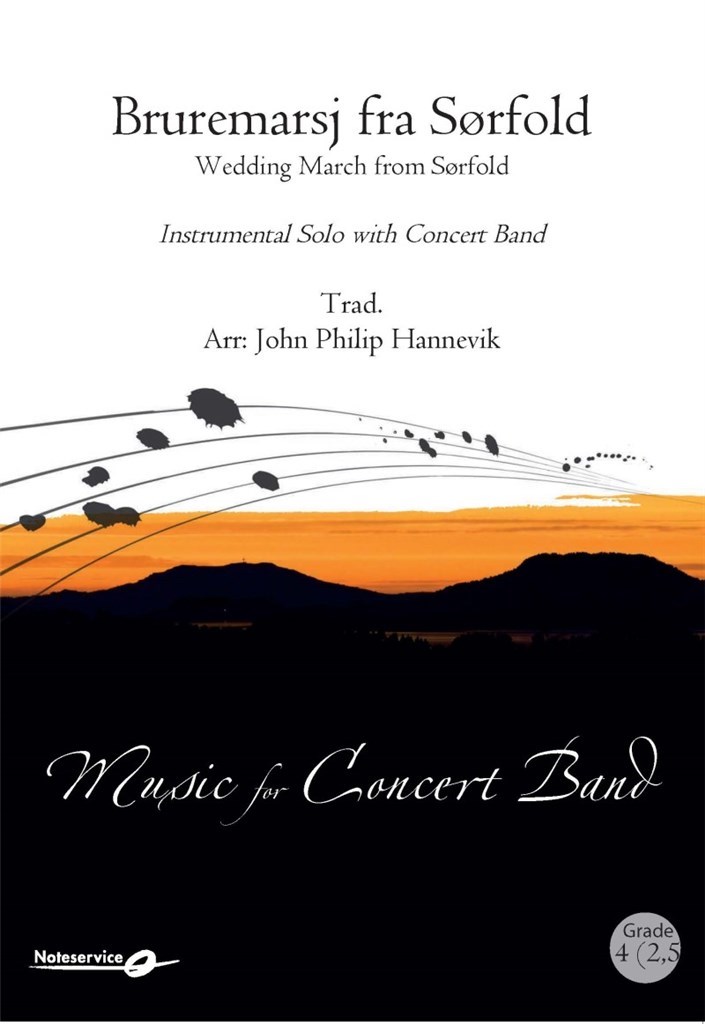 Bruremarsj fra Sørfold
Wedding March from Sørfold

Instrumental Solo with Concert Band

Trad.
Arr: John Philip Hannevik

Music for Concert Band

Noteservice

Grade
4 (2,5